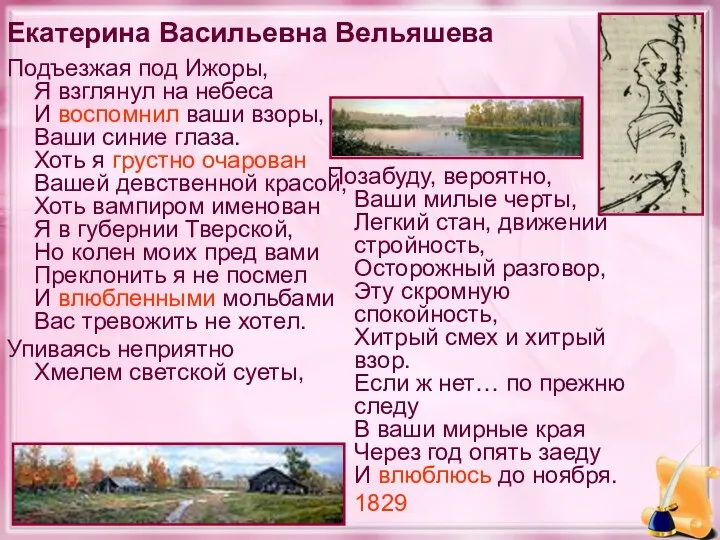 Екатерина Васильевна Вельяшева

Подъезжая под Ижоры,
Я взглянул на небеса
И воспомнил ваши взоры,
Ваши синие глаза.
Хоть я грустно очарован
Вашей девственной красой,
Хоть вампиром именован
Я в губернии Тверской,
Но колен моих пред вами
Преклонить я не посмел
И влюбленными мольбами
Вас тревожить не хотел.
Упиваясь неприятно
Хмелем светской суеты,

Позабуду, вероятно,
Ваши милые черты,
Легкий стан, движений стройность,
Осторожный разговор,
Эту скромную спокойность,
Хитрый смех и хитрый взор.
Если ж нет… по прежню следу
В ваши мирные края
Через год опять заеду
И влюблюсь до ноября.
1829